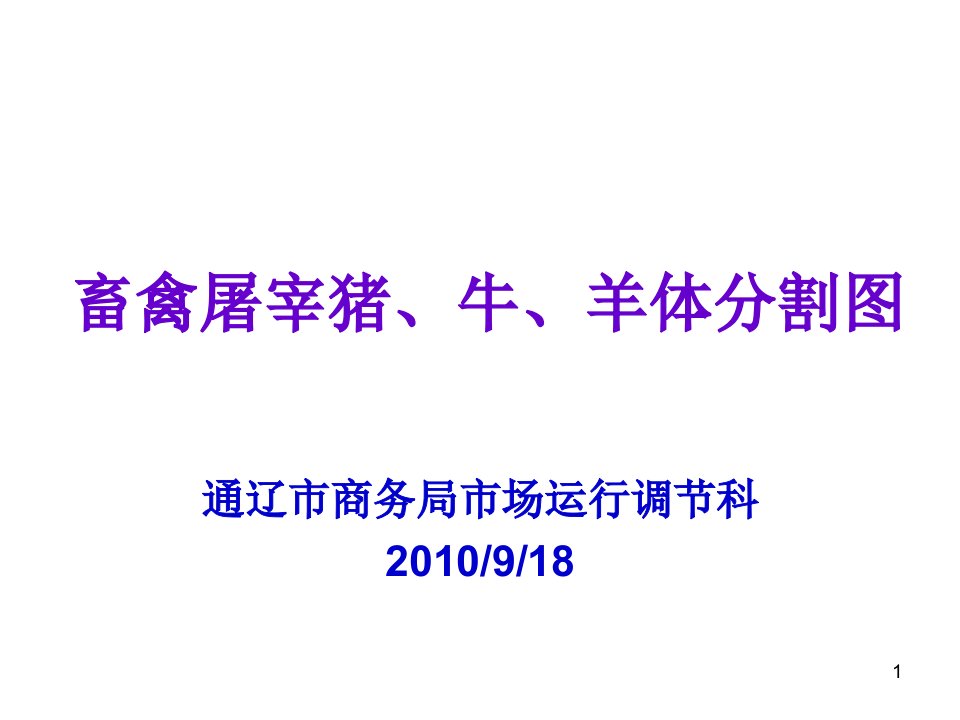 畜禽屠宰猪、牛、羊体分割图

通辽市商务局市场运行调节科
2010/9/18

1